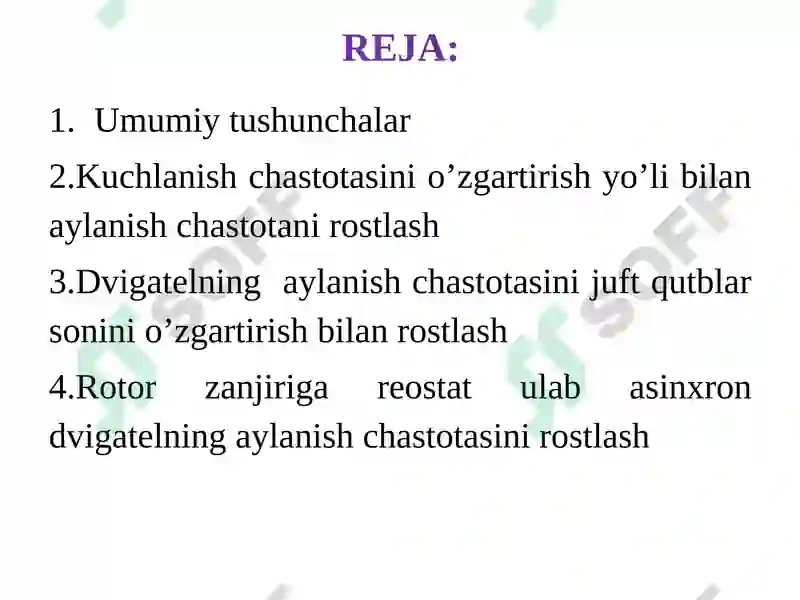 REJA:

1. Umumiy tushunchalar

2.Kuchlanish chastotasini o’zgartirish yo’li bilan aylanish chastotani rostlash

3.Dvigatelning aylanish chastotasini juft qutblar sonini o’zgartirish bilan rostlash

4.Rotor zanjiriga reostat ulab asinxron dvigatelning aylanish chastotasini rostlash

SOFF